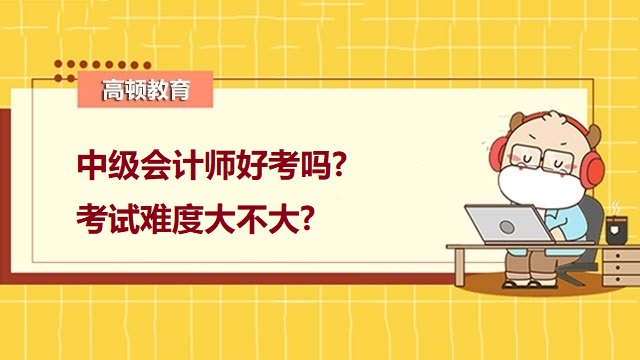 高顿教育

中级会计师好考吗?
考试难度大不大?